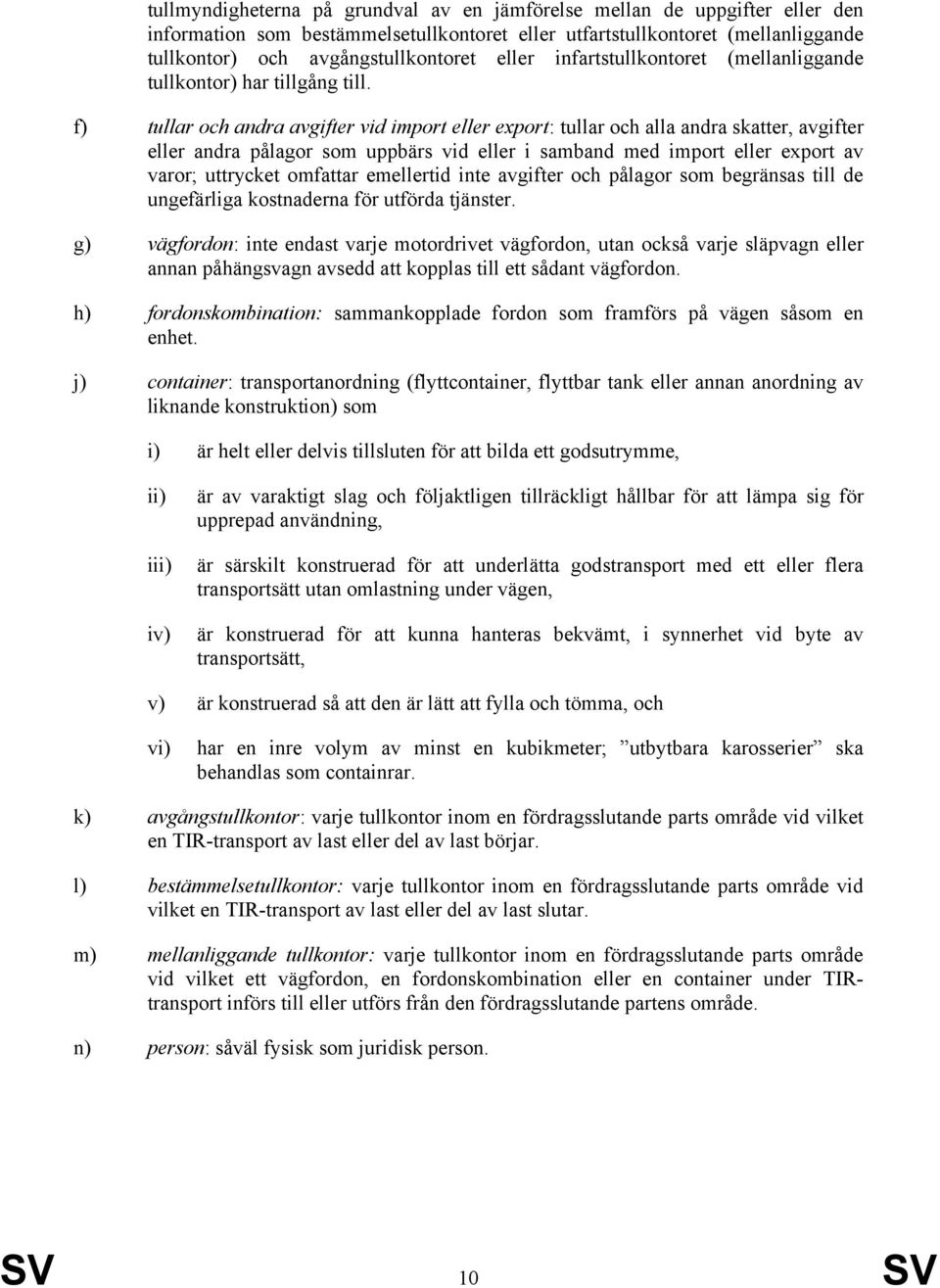 tullmyndigheterna på grundval av en jämförelse mellan de uppgifter eller den information som bestämmelsetullkontoret eller utfartstullkontoret (mellanliggande tullkontor) och avgångstullkontoret eller infartstullkontoret (mellanliggande tullkontor) har tillgång till.

f) tullar och andra avgifter vid import eller export: tullar och alla andra skatter, avgifter eller andra pålagor som uppbärs vid eller i samband med import eller export av varor; uttrycket omfattar emellertid inte avgifter och pålagor som begränsas till de ungefärliga kostnaderna för utförda tjänster.

g) vägfordon: inte endast varje motordrivet vägfordon, utan också varje släpvagn eller annan påhängsvagn avsedd att kopplas till ett sådant vägfordon.

h) fordonskombination: sammankopplade fordon som framförs på vägen såsom en enhet.

j) container: transportanordning (flyttcontainer, flyttbar tank eller annan anordning av liknande konstruktion) som

i) är helt eller delvis tillsluten för att bilda ett godsutrymme,

ii) är av varaktigt slag och följaktligen tillräckligt hållbar för att lämpa sig för upprepad användning,

iii) är särskilt konstruerad för att underlätta godstransport med ett eller flera transportsätt utan omlastning under vägen,

iv) är konstruerad för att kunna hanteras bekvämt, i synnerhet vid byte av transportsätt,

v) är konstruerad så att den är lätt att fylla och tömma, och

vi) har en inre volym av minst en kubikmeter; ”utbytbara karosserier” ska behandlas som containrar.

k) avgångstullkontor: varje tullkontor inom en fördragsslutande parts område vid vilket en TIR-transport av last eller del av last börjar.

l) bestämmelsetullkontor: varje tullkontor inom en fördragsslutande parts område vid vilket en TIR-transport av last eller del av last slutar.

m) mellanliggande tullkontor: varje tullkontor inom en fördragsslutande parts område vid vilket ett vägfordon, en fordonskombination eller en container under TIR-transport införs till eller utförs från den fördragsslutande partens område.

n) person: såväl fysisk som juridisk person.

SV 10 SV